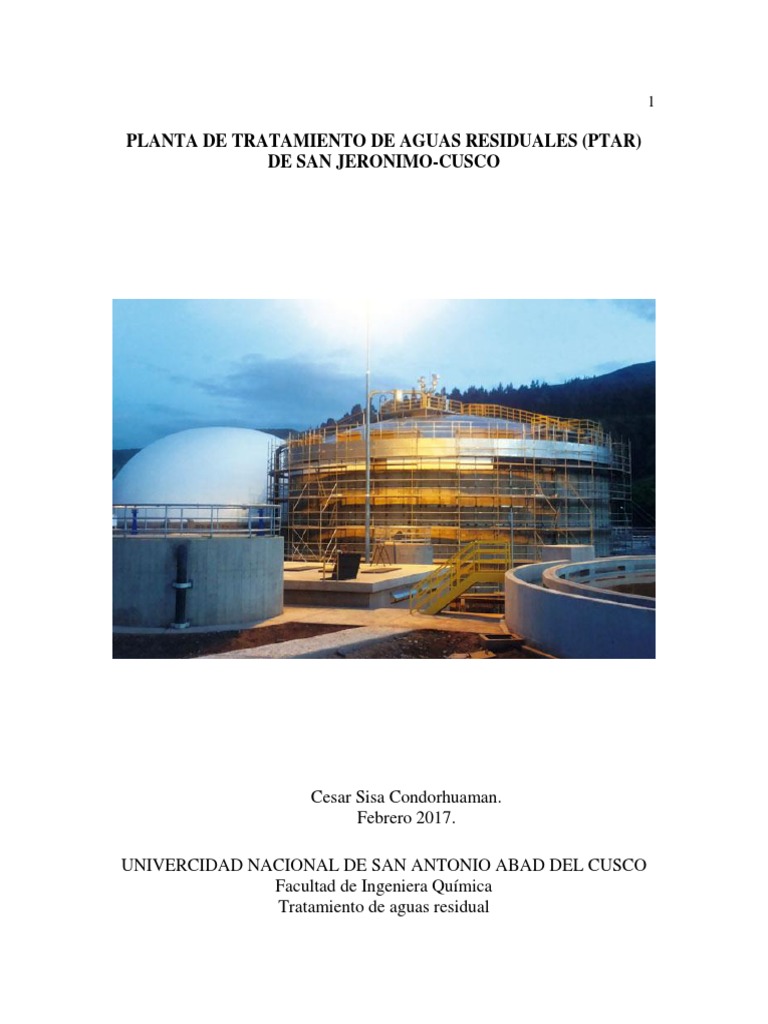 1

PLANTA DE TRATAMIENTO DE AGUAS RESIDUALES (PTAR)
DE SAN JERONIMO-CUSCO

Cesar Sisa Condorhuaman.
Febrero 2017.

UNIVERCIDAD NACIONAL DE SAN ANTONIO ABAD DEL CUSCO
Facultad de Ingeniera Química
Tratamiento de aguas residual